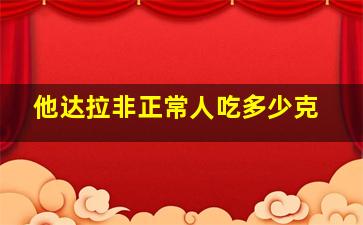 他达拉非正常人吃多少克